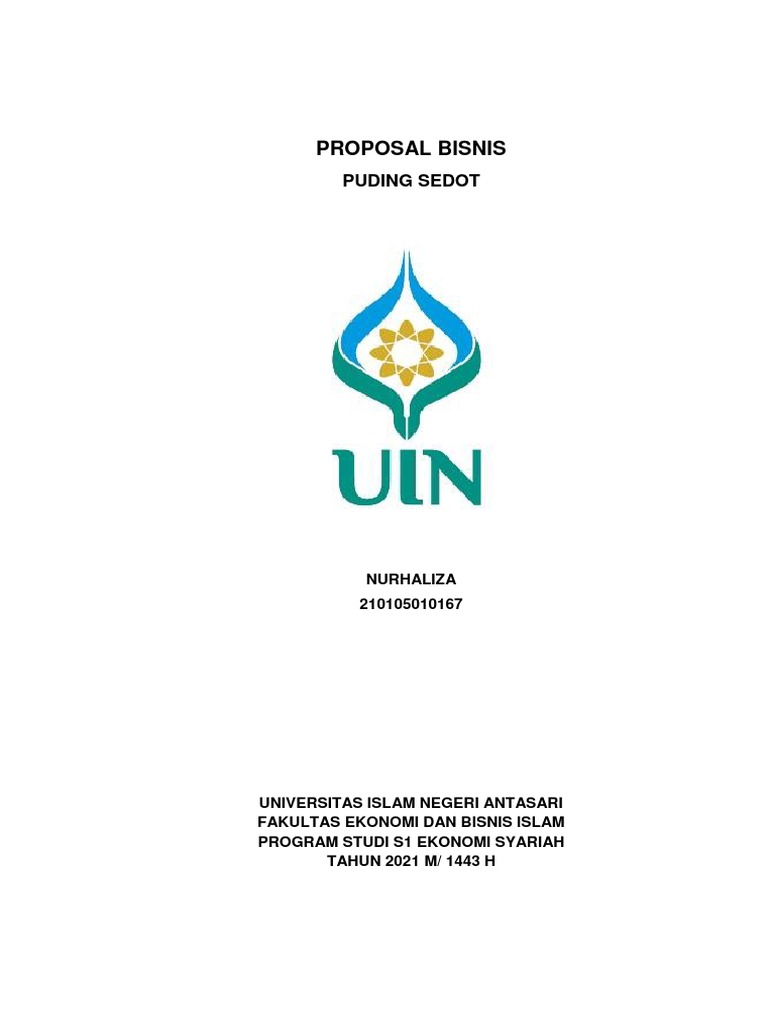 PROPOSAL BISNIS

PUDING SEDOT

UIN

NURHALIZA
210105010167

UNIVERSITAS ISLAM NEGERI ANTASARI
FAKULTAS EKONOMI DAN BISNIS ISLAM
PROGRAM STUDI S1 EKONOMI SYARIAH
TAHUN 2021 M/ 1443 H